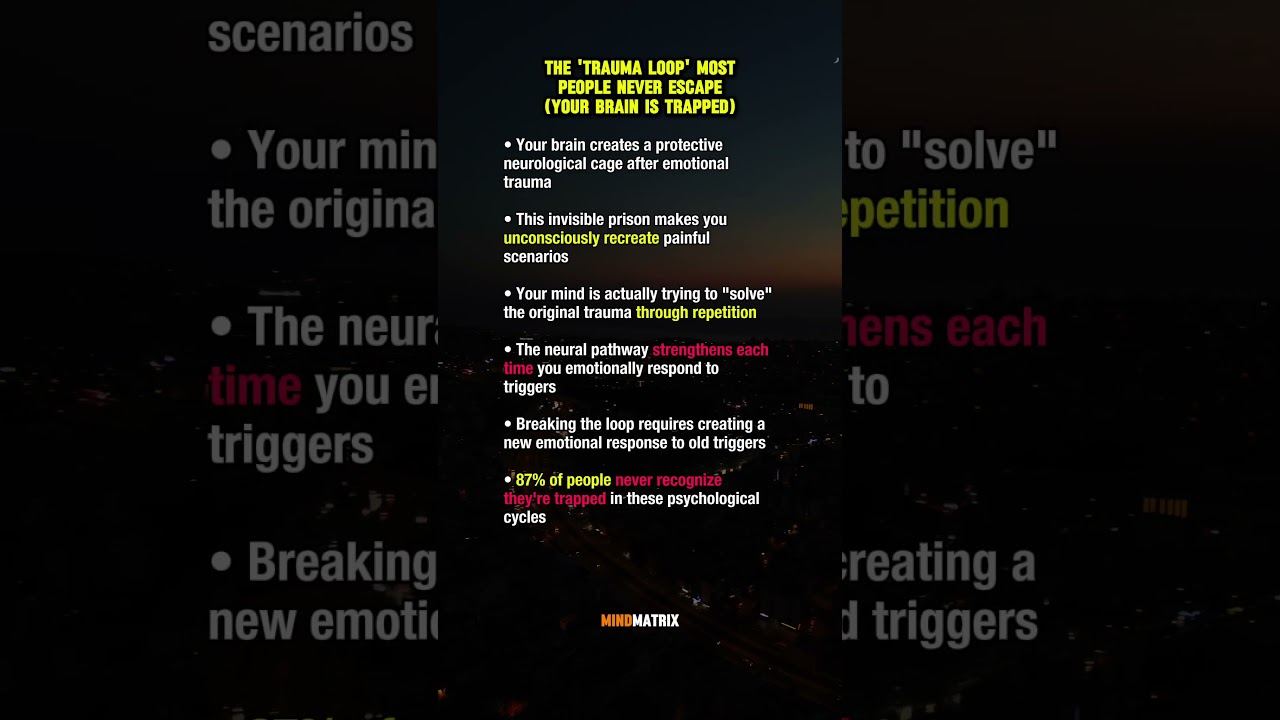 THE 'TRAUMA LOOP' MOST PEOPLE NEVER ESCAPE (YOUR BRAIN IS TRAPPED)

• Your brain creates a protective neurological cage after emotional trauma

• This invisible prison makes you unconsciously recreate painful scenarios

• Your mind is actually trying to "solve" the original trauma through repetition

• The neural pathway strengthens each time you emotionally respond to triggers

• Breaking the loop requires creating a new emotional response to old triggers

• 87% of people never recognize they're trapped in these psychological cycles

MINDMATRIX